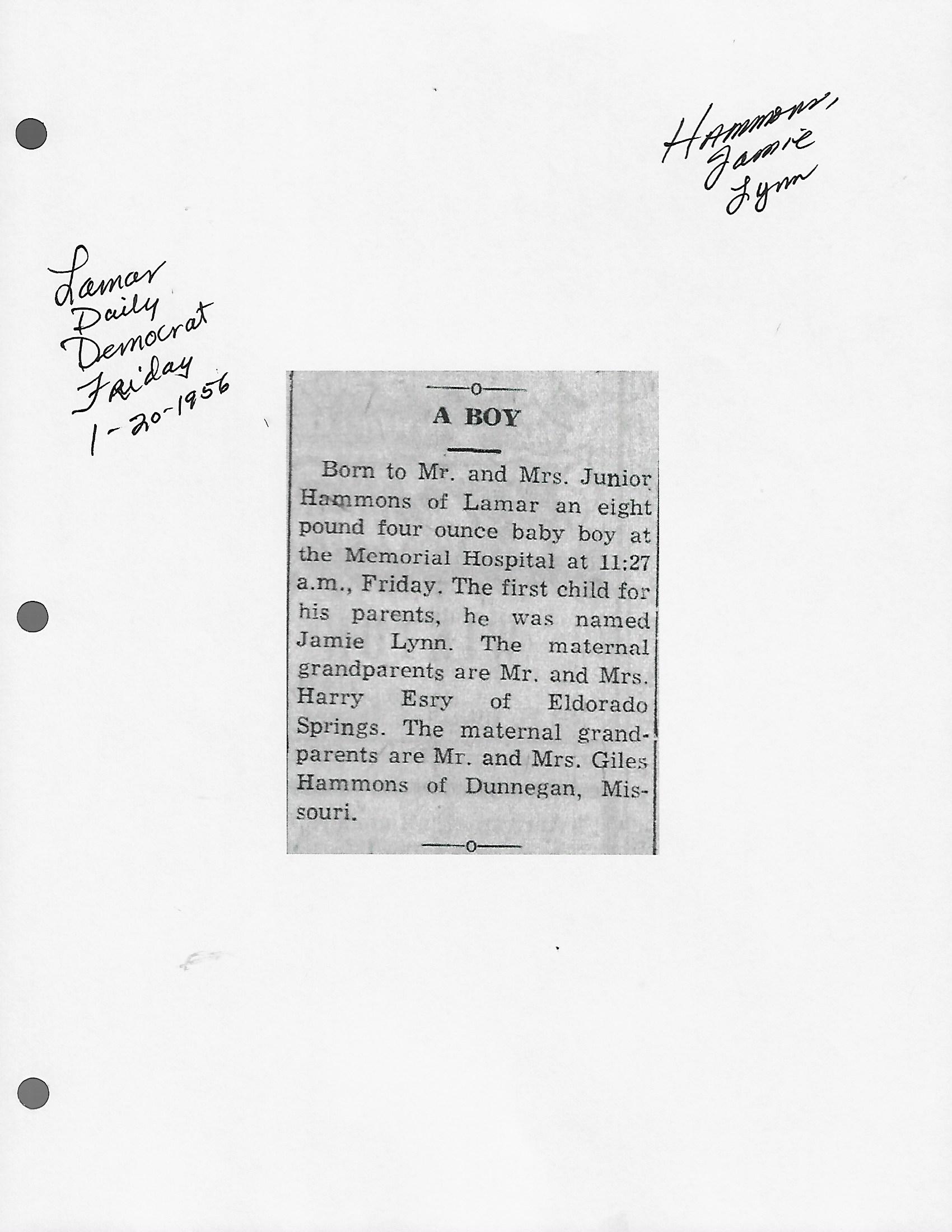 Hammons,
Jamie
Lynn

Lamar
Daily
Democrat
Friday
1-20-1956

A BOY

Born to Mr. and Mrs. Junior Hammons of Lamar an eight pound four ounce baby boy at the Memorial Hospital at 11:27 a.m., Friday. The first child for his parents, he was named Jamie Lynn. The maternal grandparents are Mr. and Mrs. Harry Esry of Eldorado Springs. The maternal grandparents are Mr. and Mrs. Giles Hammons of Dunnegan, Missouri.